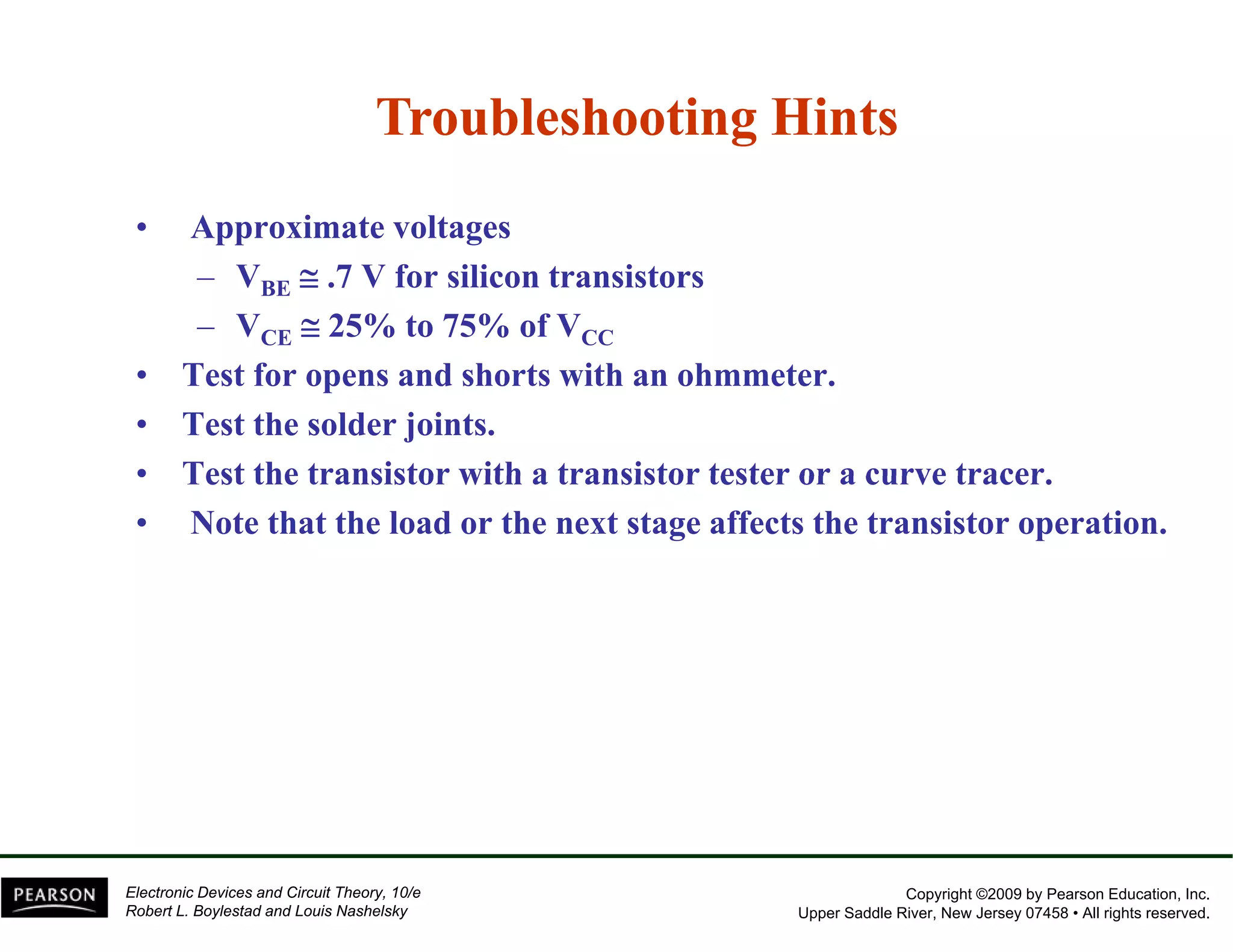 Troubleshooting Hints

• Approximate voltages
– $V_{BE} \cong .7$ V for silicon transistors
– $V_{CE} \cong 25\%$ to $75\%$ of $V_{CC}$
• Test for opens and shorts with an ohmmeter.
• Test the solder joints.
• Test the transistor with a transistor tester or a curve tracer.
• Note that the load or the next stage affects the transistor operation.

PEARSON

Electronic Devices and Circuit Theory, 10/e
Robert L. Boylestad and Louis Nashelsky

Copyright ©2009 by Pearson Education, Inc.
Upper Saddle River, New Jersey 07458 • All rights reserved.